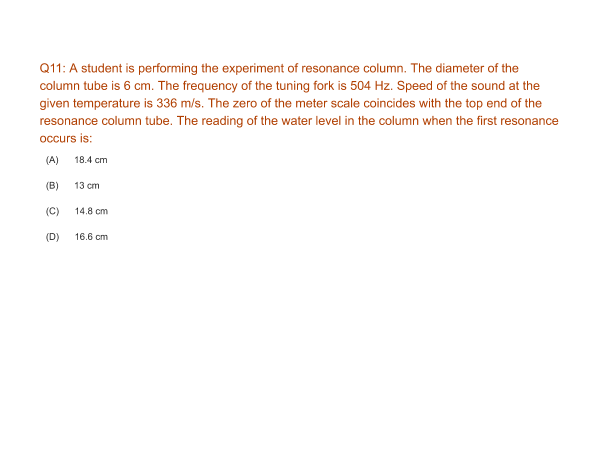 Q11: A student is performing the experiment of resonance column. The diameter of the column tube is 6 cm. The frequency of the tuning fork is 504 Hz. Speed of the sound at the given temperature is 336 m/s. The zero of the meter scale coincides with the top end of the resonance column tube. The reading of the water level in the column when the first resonance occurs is:

(A) 18.4 cm

(B) 13 cm

(C) 14.8 cm

(D) 16.6 cm